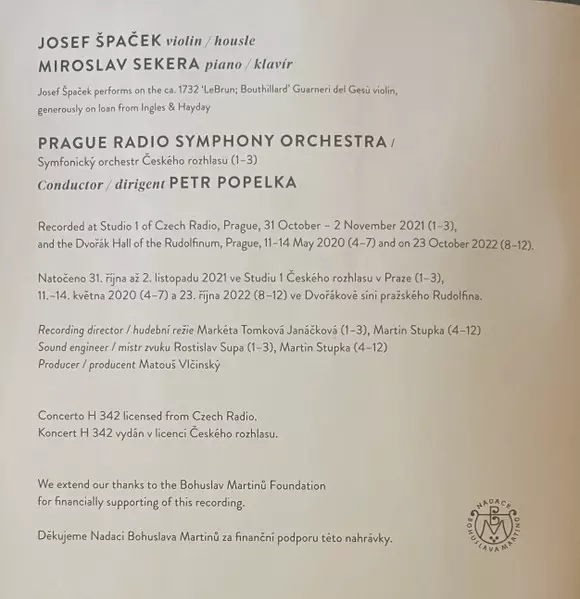 JOSEF ŠPAČEK violin / housle
MIROSLAV SEKERA piano / klavír

Josef Špaček performs on the ca. 1732 'LeBrun; Bouthillard' Guarneri del Gesù violin, generously on loan from Ingles & Hayday

PRAGUE RADIO SYMPHONY ORCHESTRA /
Symfonický orchestr Českého rozhlasu (1–3)
Conductor / dirigent PETR POPELKA

Recorded at Studio 1 of Czech Radio, Prague, 31 October – 2 November 2021 (1–3), and the Dvořák Hall of the Rudolfinum, Prague, 11–14 May 2020 (4–7) and on 23 October 2022 (8–12).

Natočeno 31. října až 2. listopadu 2021 ve Studiu 1 Českého rozhlasu v Praze (1–3), 11.–14. května 2020 (4–7) a 23. října 2022 (8–12) ve Dvořákově síni pražského Rudolfina.

Recording director / hudební režie Markéta Tomková Janáčková (1–3), Martin Stupka (4–12)
Sound engineer / mistr zvuku Rostislav Supa (1–3), Martin Stupka (4–12)
Producer / producent Matouš Vlčinský

Concerto H 342 licensed from Czech Radio.
Koncert H 342 vydán v licenci Českého rozhlasu.

We extend our thanks to the Bohuslav Martinů Foundation for financially supporting of this recording.

Děkujeme Nadaci Bohuslava Martinů za finanční podporu této nahrávky.

NADACE BOHUSLAVA MARTINŮ